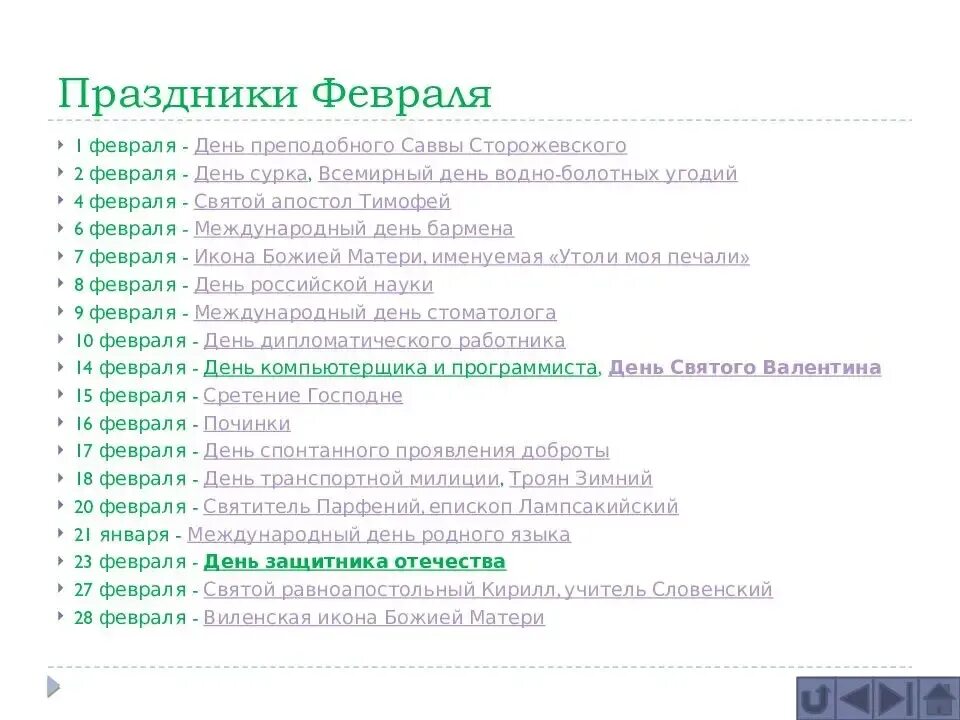 Праздники Февраля

1 февраля - День преподобного Саввы Сторожевского
2 февраля - День сурка, Всемирный день водно-болотных угодий
4 февраля - Святой апостол Тимофей
6 февраля - Международный день бармена
7 февраля - Икона Божией Матери, именуемая «Утоли моя печали»
8 февраля - День российской науки
9 февраля - Международный день стоматолога
10 февраля - День дипломатического работника
14 февраля - День компьютерщика и программиста, День Святого Валентина
15 февраля - Сретение Господне
16 февраля - Починки
17 февраля - День спонтанного проявления доброты
18 февраля - День транспортной милиции, Троян Зимний
20 февраля - Святитель Парфений, епископ Лампсакийский
21 января - Международный день родного языка
23 февраля - День защитника отечества
27 февраля - Святой равноапостольный Кирилл, учитель Словенский
28 февраля - Виленская икона Божией Матери